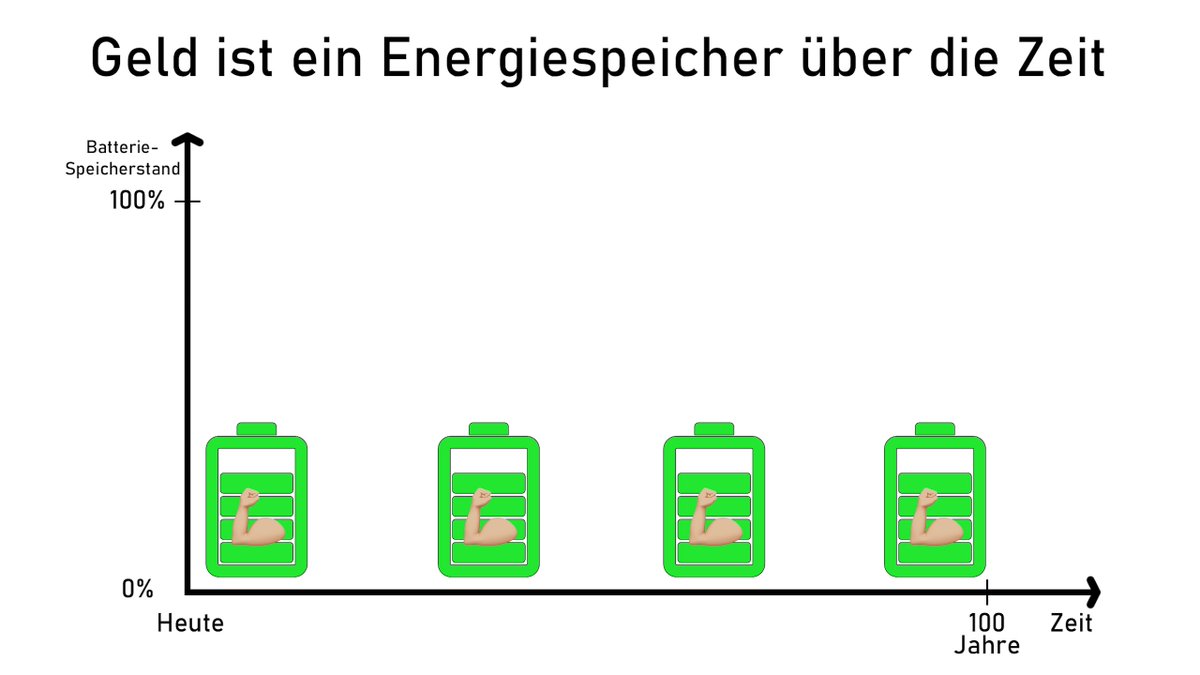 Geld ist ein Energiespeicher über die Zeit

Batterie-Speicherstand

100%

0%

Heute

100 Jahre

Zeit